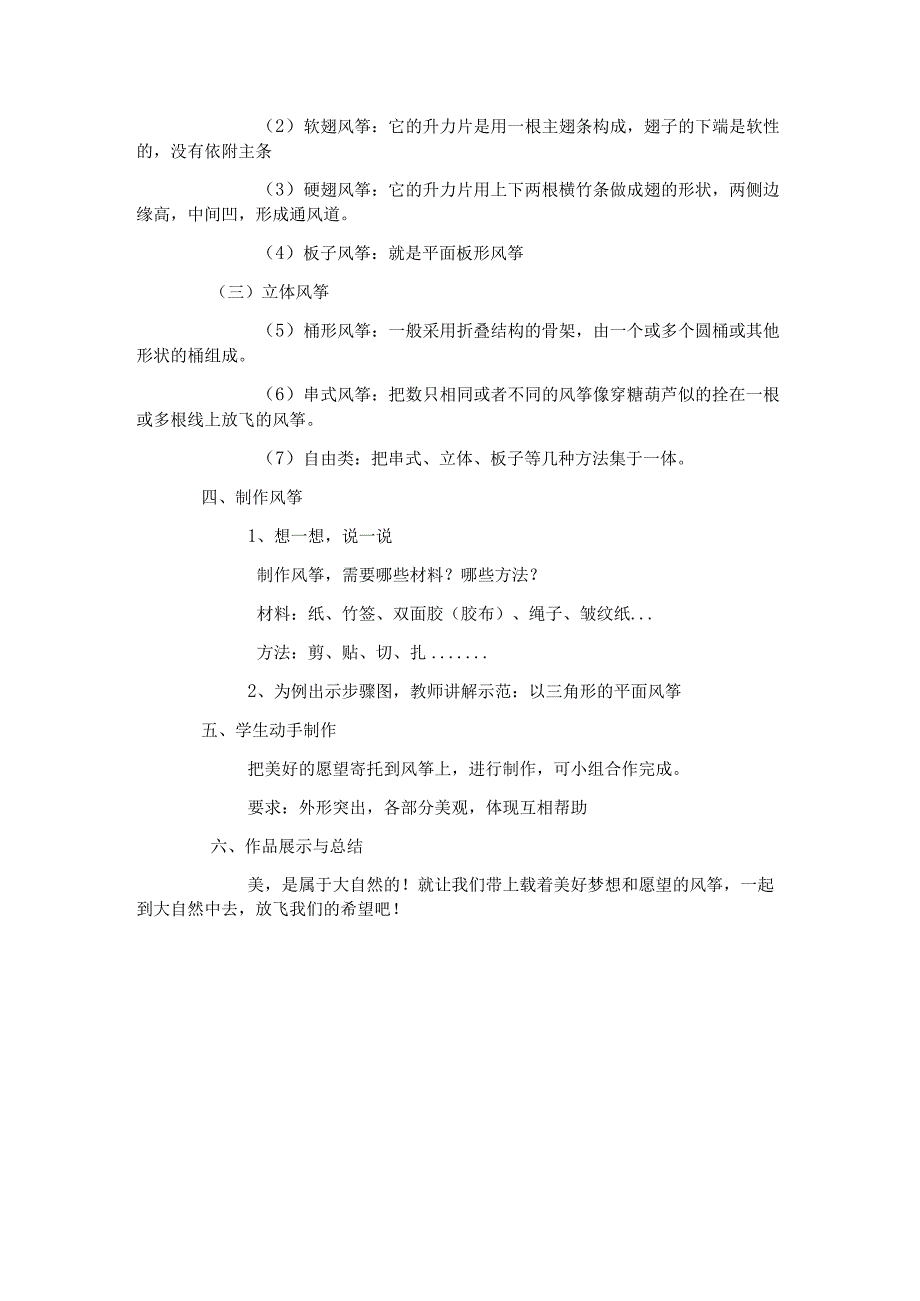 （2）软翅风筝：它的升力片是用一根主翅条构成，翅子的下端是软性的，没有依附主条

（3）硬翅风筝：它的升力片用上下两根横竹条做成翅的形状，两侧边缘高，中间凹，形成通风道。

（4）板子风筝：就是平面板形风筝

（三）立体风筝

（5）桶形风筝：一般采用折叠结构的骨架，由一个或多个圆桶或其他形状的桶组成。

（6）串式风筝：把数只相同或者不同的风筝像穿糖葫芦似的拴在一根或多根线上放飞的风筝。

（7）自由类：把串式、立体、板子等几种方法集于一体。

四、制作风筝

1、想一想，说一说

制作风筝，需要哪些材料？哪些方法？

材料：纸、竹签、双面胶（胶布）、绳子、皱纹纸...

方法：剪、贴、切、扎.......

2、为例出示步骤图，教师讲解示范：以三角形的平面风筝

五、学生动手制作

把美好的愿望寄托到风筝上，进行制作，可小组合作完成。

要求：外形突出，各部分美观，体现互相帮助

六、作品展示与总结

美，是属于大自然的！就让我们带上载着美好梦想和愿望的风筝，一起到大自然中去，放飞我们的希望吧！